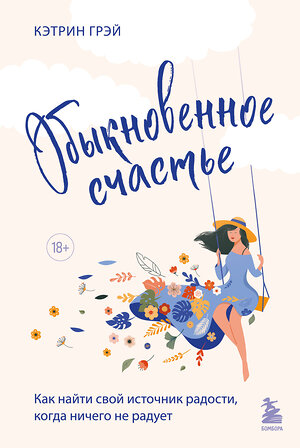 КЭТРИН ГРЭЙ

Обыкновенное счастье

18+

Как найти свой источник радости, когда ничего не радует

БОМБОРА